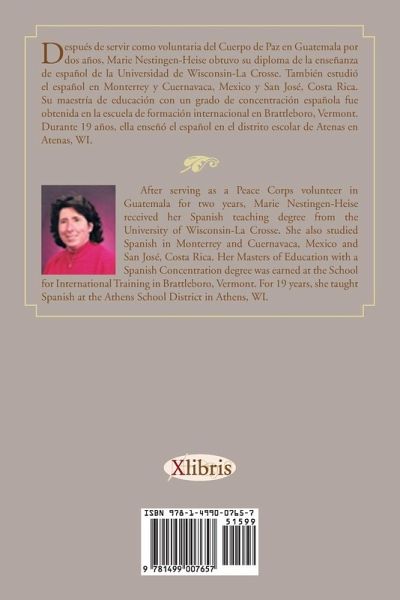 Después de servir como voluntaria del Cuerpo de Paz en Guatemala por dos años, Marie Nestingen-Heise obtuvo su diploma de la enseñanza de español de la Universidad de Wisconsin-La Crosse. También estudió el español en Monterrey y Cuernavaca, Mexico y San José, Costa Rica. Su maestría de educación con un grado de concentración española fue obtenida en la escuela de formación internacional en Brattleboro, Vermont. Durante 19 años, ella enseñó el español en el distrito escolar de Atenas en Atenas, WI.

After serving as a Peace Corps volunteer in Guatemala for two years, Marie Nestingen-Heise received her Spanish teaching degree from the University of Wisconsin-La Crosse. She also studied Spanish in Monterrey and Cuernavaca, Mexico and San José, Costa Rica. Her Masters of Education with a Spanish Concentration degree was earned at the School for International Training in Brattleboro, Vermont. For 19 years, she taught Spanish at the Athens School District in Athens, WI.

Xlibris

ISBN 978-1-4990-0765-7
51599
9 781499 007657